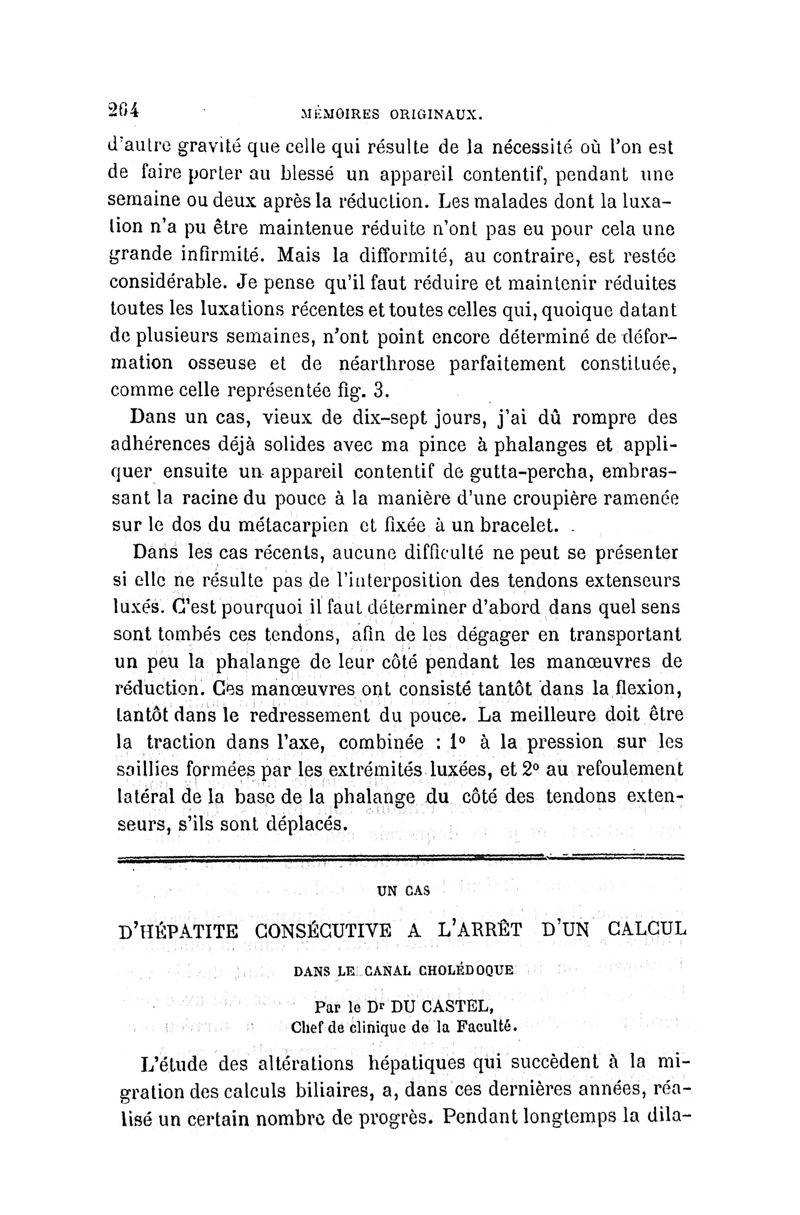 264 MÉMOIRES ORIGINAUX.

d'autre gravité que celle qui résulte de la nécessité où l'on est de faire porter au blessé un appareil contentif, pendant une semaine ou deux après la réduction. Les malades dont la luxation n'a pu être maintenue réduite n'ont pas eu pour cela une grande infirmité. Mais la difformité, au contraire, est restée considérable. Je pense qu'il faut réduire et maintenir réduites toutes les luxations récentes et toutes celles qui, quoique datant de plusieurs semaines, n'ont point encore déterminé de déformation osseuse et de néarthrose parfaitement constituée, comme celle représentée fig. 3.

Dans un cas, vieux de dix-sept jours, j'ai dû rompre des adhérences déjà solides avec ma pince à phalanges et appliquer ensuite un appareil contentif de gutta-percha, embrassant la racine du pouce à la manière d'une croupière ramenée sur le dos du métacarpien et fixée à un bracelet.

Dans les cas récents, aucune difficulté ne peut se présenter si elle ne résulte pas de l'interposition des tendons extenseurs luxés. C'est pourquoi il faut déterminer d'abord dans quel sens sont tombés ces tendons, afin de les dégager en transportant un peu la phalange de leur côté pendant les manœuvres de réduction. Ces manœuvres ont consisté tantôt dans la flexion, tantôt dans le redressement du pouce. La meilleure doit être la traction dans l'axe, combinée : 1° à la pression sur les saillies formées par les extrémités luxées, et 2° au refoulement latéral de la base de la phalange du côté des tendons extenseurs, s'ils sont déplacés.

UN CAS

D'HÉPATITE CONSÉCUTIVE A L'ARRÊT D'UN CALCUL

DANS LE CANAL CHOLÉDOQUE

Par le Dr DU CASTEL,
Chef de clinique de la Faculté.

L'étude des altérations hépatiques qui succèdent à la migration des calculs biliaires, a, dans ces dernières années, réalisé un certain nombre de progrès. Pendant longtemps la dila-